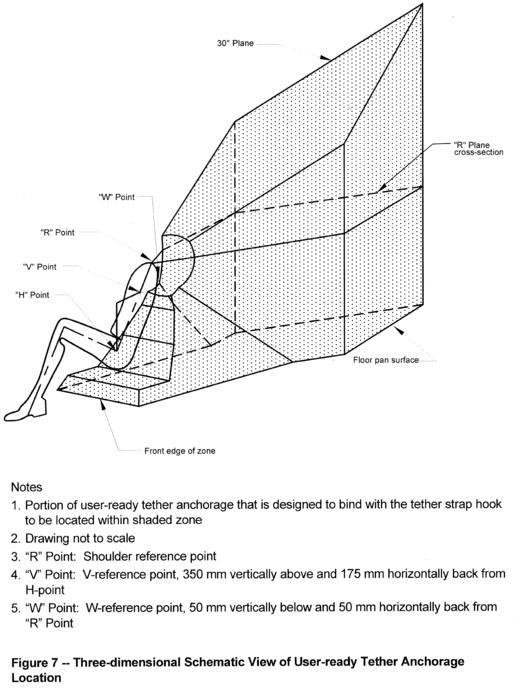 30° Plane

"R" Plane cross-section

"W" Point

"R" Point

"V" Point

"H" Point

Floor pan surface

Front edge of zone

Notes
1. Portion of user-ready tether anchorage that is designed to bind with the tether strap hook to be located within shaded zone
2. Drawing not to scale
3. "R" Point: Shoulder reference point
4. "V" Point: V-reference point, 350 mm vertically above and 175 mm horizontally back from H-point
5. "W" Point: W-reference point, 50 mm vertically below and 50 mm horizontally back from "R" Point

Figure 7 -- Three-dimensional Schematic View of User-ready Tether Anchorage Location